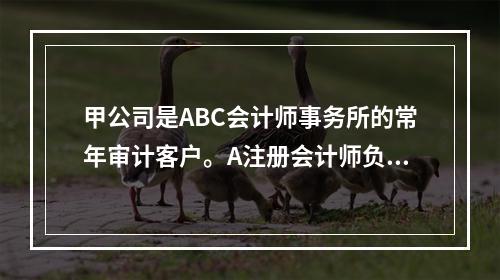 甲公司是ABC会计师事务所的常年审计客户。A注册会计师负...